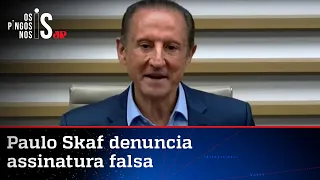 OS PINGOS NOS IS JP

Paulo Skaf denuncia assinatura falsa